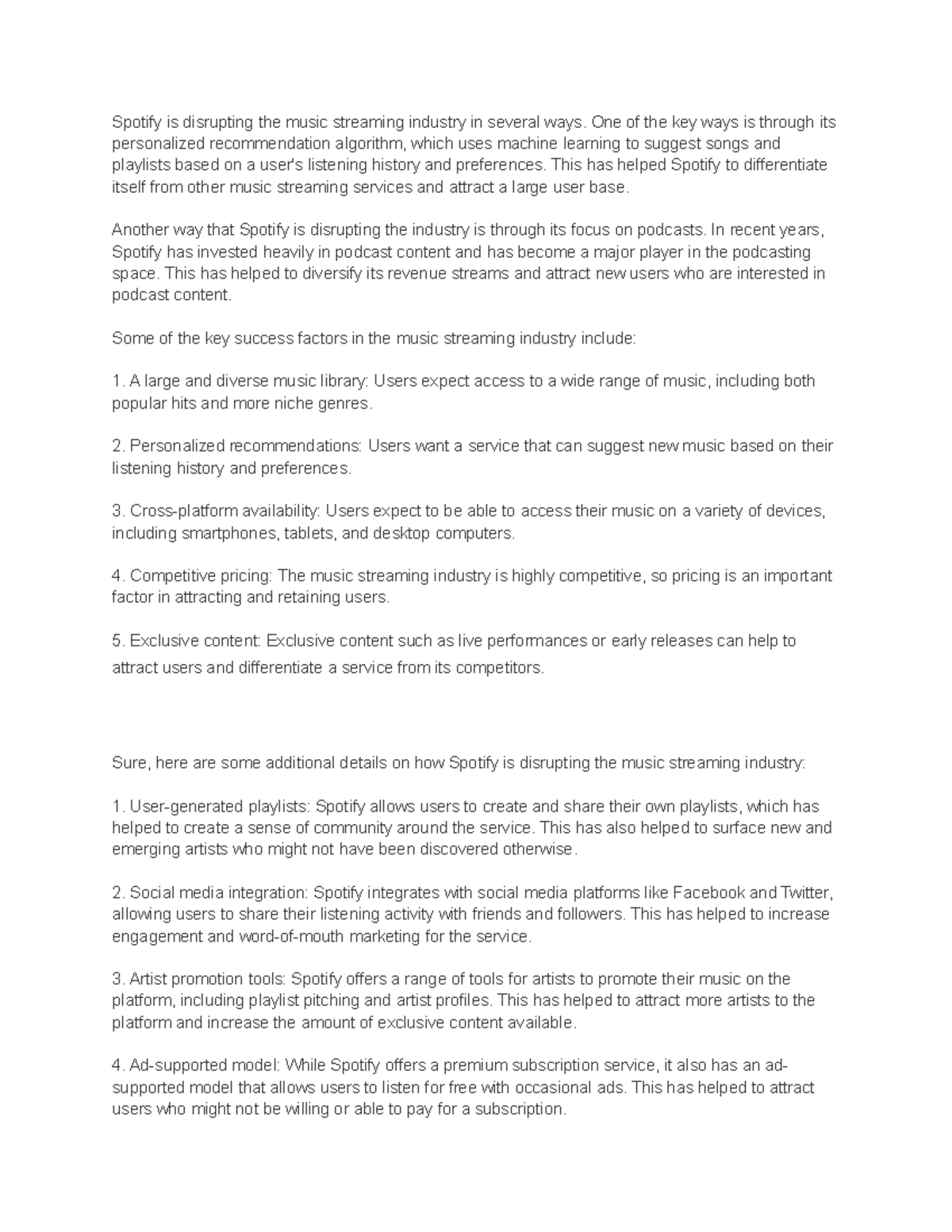 Spotify is disrupting the music streaming industry in several ways. One of the key ways is through its personalized recommendation algorithm, which uses machine learning to suggest songs and playlists based on a user's listening history and preferences. This has helped Spotify to differentiate itself from other music streaming services and attract a large user base.

Another way that Spotify is disrupting the industry is through its focus on podcasts. In recent years, Spotify has invested heavily in podcast content and has become a major player in the podcasting space. This has helped to diversify its revenue streams and attract new users who are interested in podcast content.

Some of the key success factors in the music streaming industry include:

1. A large and diverse music library: Users expect access to a wide range of music, including both popular hits and more niche genres.

2. Personalized recommendations: Users want a service that can suggest new music based on their listening history and preferences.

3. Cross-platform availability: Users expect to be able to access their music on a variety of devices, including smartphones, tablets, and desktop computers.

4. Competitive pricing: The music streaming industry is highly competitive, so pricing is an important factor in attracting and retaining users.

5. Exclusive content: Exclusive content such as live performances or early releases can help to attract users and differentiate a service from its competitors.

Sure, here are some additional details on how Spotify is disrupting the music streaming industry:

1. User-generated playlists: Spotify allows users to create and share their own playlists, which has helped to create a sense of community around the service. This has also helped to surface new and emerging artists who might not have been discovered otherwise.

2. Social media integration: Spotify integrates with social media platforms like Facebook and Twitter, allowing users to share their listening activity with friends and followers. This has helped to increase engagement and word-of-mouth marketing for the service.

3. Artist promotion tools: Spotify offers a range of tools for artists to promote their music on the platform, including playlist pitching and artist profiles. This has helped to attract more artists to the platform and increase the amount of exclusive content available.

4. Ad-supported model: While Spotify offers a premium subscription service, it also has an ad-supported model that allows users to listen for free with occasional ads. This has helped to attract users who might not be willing or able to pay for a subscription.